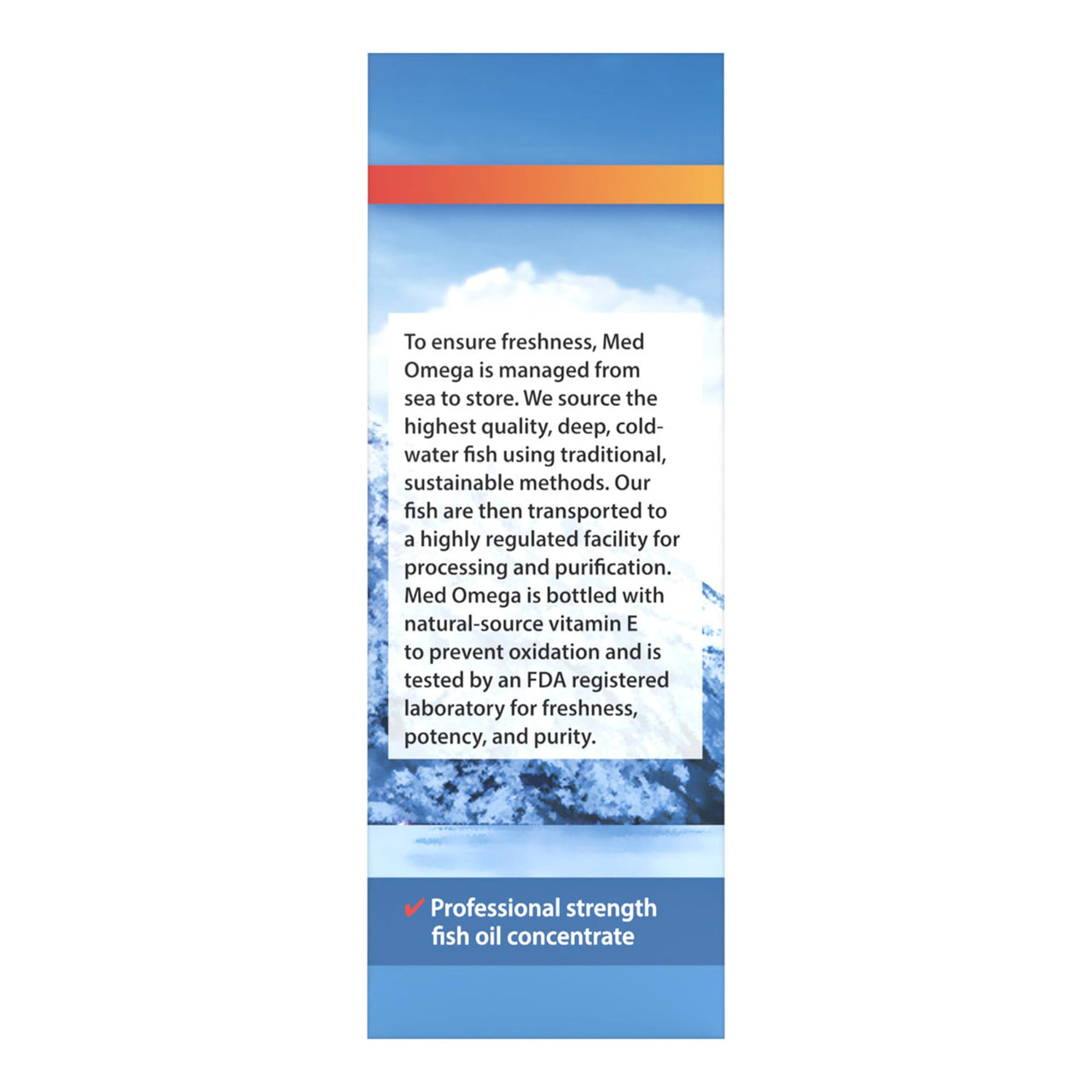 To ensure freshness, Med Omega is managed from sea to store. We source the highest quality, deep, cold-water fish using traditional, sustainable methods. Our fish are then transported to a highly regulated facility for processing and purification. Med Omega is bottled with natural-source vitamin E to prevent oxidation and is tested by an FDA registered laboratory for freshness, potency, and purity.

✔ Professional strength fish oil concentrate